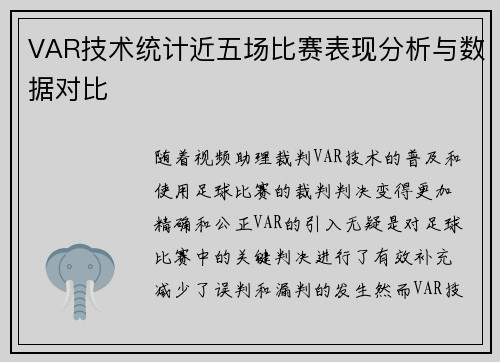 VAR技术统计近五场比赛表现分析与数据对比

随着视频助理裁判VAR技术的普及和使用足球比赛的裁判判决变得更加精确和公正VAR的引入无疑是对足球比赛中的关键判决进行了有效补充减少了误判和漏判的发生然而VAR技